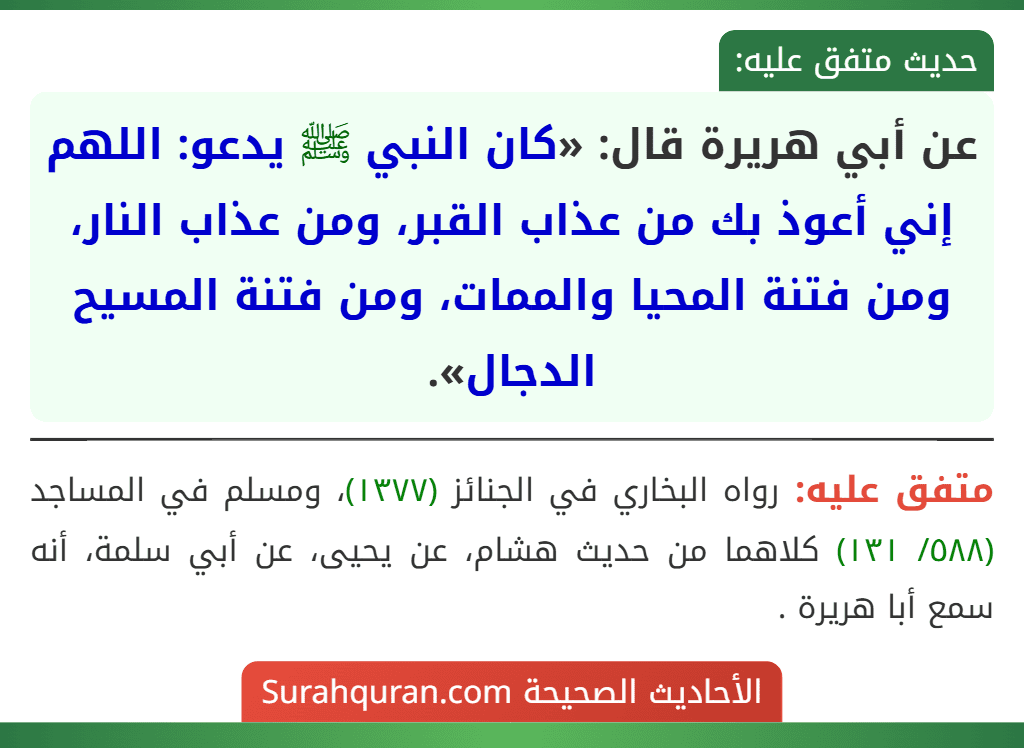 حديث متفق عليه:

عن أبي هريرة قال: «كان النبي ﷺ يدعو: اللهم إني أعوذ بك من عذاب القبر، ومن عذاب النار، ومن فتنة المحيا والممات، ومن فتنة المسيح الدجال».

متفق عليه: رواه البخاري في الجنائز (١٣٧٧)، ومسلم في المساجد (٥٨٨/ ١٣١) كلاهما من حديث هشام، عن يحيى، عن أبي سلمة، أنه سمع أبا هريرة .

الأحاديث الصحيحة Surahquran.com